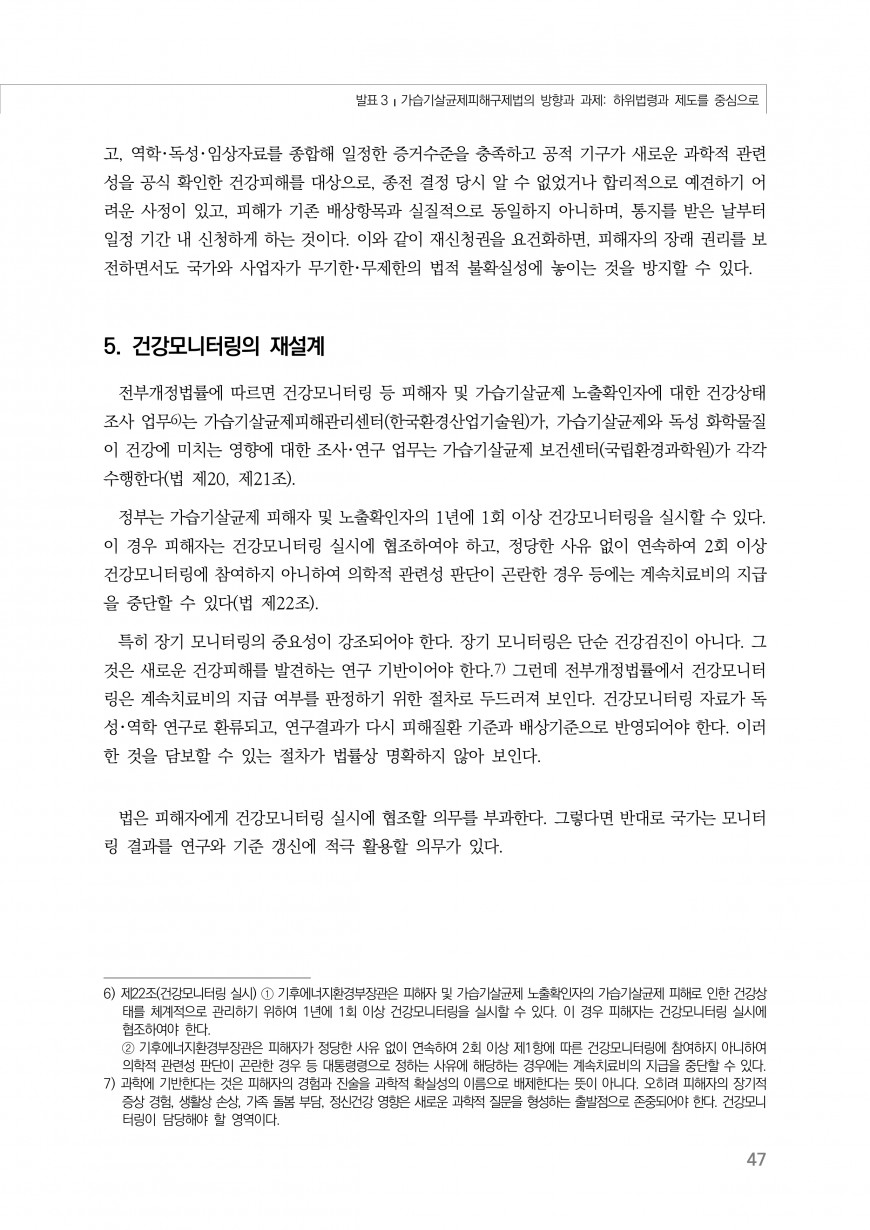 발표 3 ı 가습기살균제피해구제법의 방향과 과제: 하위법령과 제도를 중심으로

고, 역학·독성·임상자료를 종합해 일정한 증거수준을 충족하고 공적 기구가 새로운 과학적 관련성을 공식 확인한 건강피해를 대상으로, 종전 결정 당시 알 수 없었거나 합리적으로 예견하기 어려운 사정이 있고, 피해가 기존 배상항목과 실질적으로 동일하지 아니하며, 통지를 받은 날부터 일정 기간 내 신청하게 하는 것이다. 이와 같이 재신청권을 요건화하면, 피해자의 장래 권리를 보전하면서도 국가와 사업자가 무기한·무제한의 법적 불확실성에 놓이는 것을 방지할 수 있다.

5. 건강모니터링의 재설계

전부개정법률에 따르면 건강모니터링 등 피해자 및 가습기살균제 노출확인자에 대한 건강상태 조사 업무$^{6)}$는 가습기살균제피해관리센터(한국환경산업기술원)가, 가습기살균제와 독성 화학물질이 건강에 미치는 영향에 대한 조사·연구 업무는 가습기살균제 보건센터(국립환경과학원)가 각각 수행한다(법 제20, 제21조).

정부는 가습기살균제 피해자 및 노출확인자의 1년에 1회 이상 건강모니터링을 실시할 수 있다. 이 경우 피해자는 건강모니터링 실시에 협조하여야 하고, 정당한 사유 없이 연속하여 2회 이상 건강모니터링에 참여하지 아니하여 의학적 관련성 판단이 곤란한 경우 등에는 계속치료비의 지급을 중단할 수 있다(법 제22조).

특히 장기 모니터링의 중요성이 강조되어야 한다. 장기 모니터링은 단순 건강검진이 아니다. 그것은 새로운 건강피해를 발견하는 연구 기반이어야 한다.$^{7)}$ 그런데 전부개정법률에서 건강모니터링은 계속치료비의 지급 여부를 판정하기 위한 절차로 두드러져 보인다. 건강모니터링 자료가 독성·역학 연구로 환류되고, 연구결과가 다시 피해질환 기준과 배상기준으로 반영되어야 한다. 이러한 것을 담보할 수 있는 절차가 법률상 명확하지 않아 보인다.

법은 피해자에게 건강모니터링 실시에 협조할 의무를 부과한다. 그렇다면 반대로 국가는 모니터링 결과를 연구와 기준 갱신에 적극 활용할 의무가 있다.

6) 제22조(건강모니터링 실시) ① 기후에너지환경부장관은 피해자 및 가습기살균제 노출확인자의 가습기살균제 피해로 인한 건강상태를 체계적으로 관리하기 위하여 1년에 1회 이상 건강모니터링을 실시할 수 있다. 이 경우 피해자는 건강모니터링 실시에 협조하여야 한다.
② 기후에너지환경부장관은 피해자가 정당한 사유 없이 연속하여 2회 이상 제1항에 따른 건강모니터링에 참여하지 아니하여 의학적 관련성 판단이 곤란한 경우 등 대통령령으로 정하는 사유에 해당하는 경우에는 계속치료비의 지급을 중단할 수 있다.
7) 과학에 기반한다는 것은 피해자의 경험과 진술을 과학적 확실성의 이름으로 배제한다는 뜻이 아니다. 오히려 피해자의 장기적 증상 경험, 생활상 손상, 가족 돌봄 부담, 정신건강 영향은 새로운 과학적 질문을 형성하는 출발점으로 존중되어야 한다. 건강모니터링이 담당해야 할 영역이다.

47